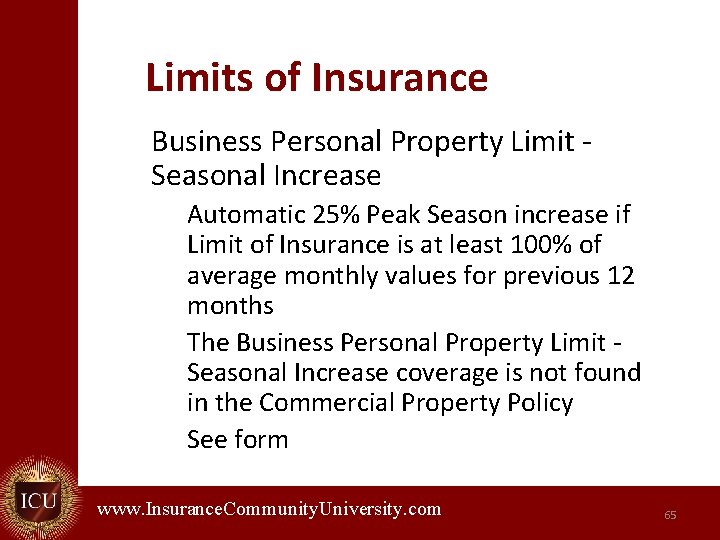 Limits of Insurance

Business Personal Property Limit - Seasonal Increase

Automatic 25% Peak Season increase if Limit of Insurance is at least 100% of average monthly values for previous 12 months

The Business Personal Property Limit - Seasonal Increase coverage is not found in the Commercial Property Policy

See form

ICU

www.InsuranceCommunityUniversity.com

65